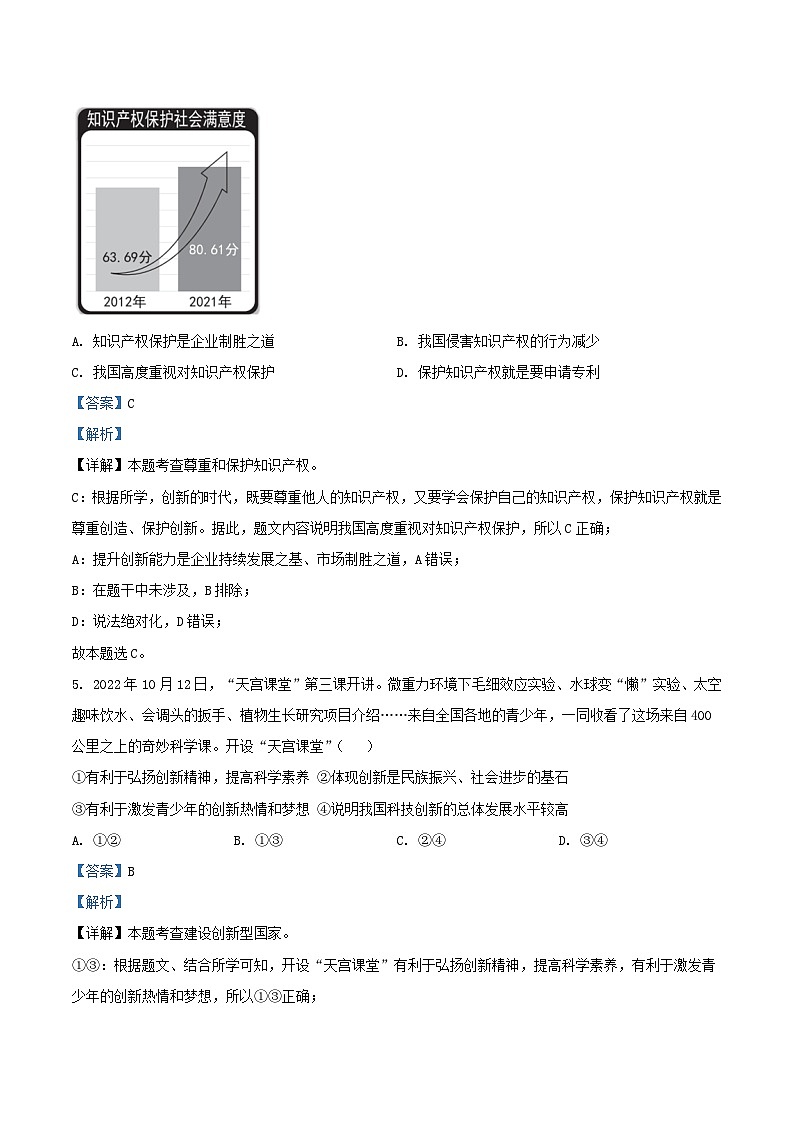 知识产权保护社会满意度

63.69分

80.61分

2012年

2021年

A. 知识产权保护是企业制胜之道

B. 我国侵害知识产权的行为减少

C. 我国高度重视对知识产权保护

D. 保护知识产权就是要申请专利

【答案】C

【解析】

【详解】本题考查尊重和保护知识产权。

C：根据所学，创新的时代，既要尊重他人的知识产权，又要学会保护自己的知识产权，保护知识产权就是尊重创造、保护创新。据此，题文内容说明我国高度重视对知识产权保护，所以C正确；

A：提升创新能力是企业持续发展之基、市场制胜之道，A错误；

B：在题干中未涉及，B排除；

D：说法绝对化，D错误；

故本题选C。

5. 2022年10月12日，“天宫课堂”第三课开讲。微重力环境下毛细效应实验、水球变“懒”实验、太空趣味饮水、会调头的扳手、植物生长研究项目介绍……来自全国各地的青少年，一同收看了这场来自400公里之上的奇妙科学课。开设“天宫课堂”（ ）

①有利于弘扬创新精神，提高科学素养 ②体现创新是民族振兴、社会进步的基石

③有利于激发青少年的创新热情和梦想 ④说明我国科技创新的总体发展水平较高

A. ①②

B. ①③

C. ②④

D. ③④

【答案】B

【解析】

【详解】本题考查建设创新型国家。

①③：根据题文、结合所学可知，开设“天宫课堂”有利于弘扬创新精神，提高科学素养，有利于激发青少年的创新热情和梦想，所以①③正确；